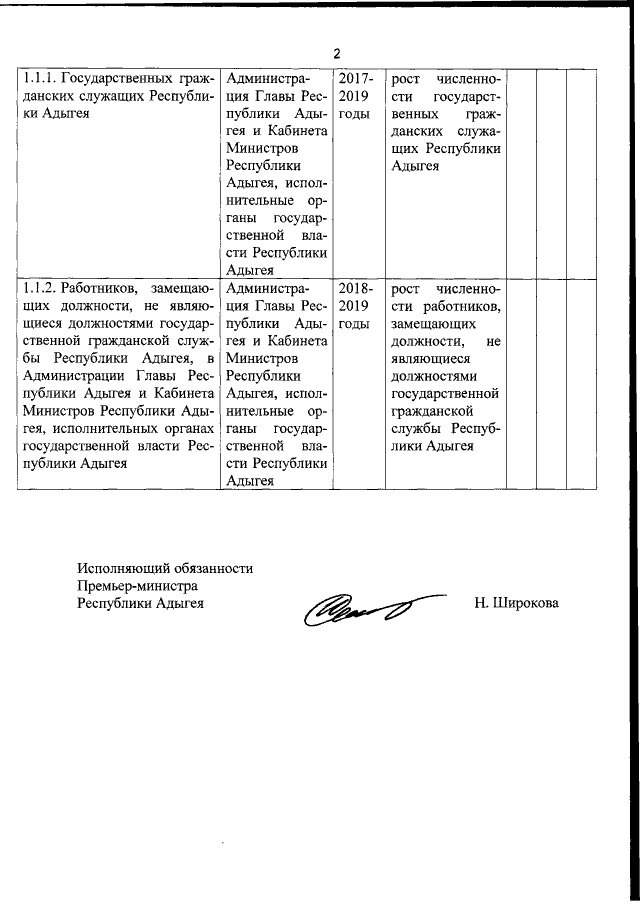 2

| | | | | | | |
|---|---|---|---|---|---|---|
| 1.1.1. Государственных гражданских служащих Республики Адыгея | Администрация Главы Республики Адыгея и Кабинета Министров Республики Адыгея, исполнительные органы государственной власти Республики Адыгея | 2017-2019 годы | рост численности государственных гражданских служащих Республики Адыгея | | | |
| 1.1.2. Работников, замещающих должности, не являющиеся должностями государственной гражданской службы Республики Адыгея, в Администрации Главы Республики Адыгея и Кабинета Министров Республики Адыгея, исполнительных органах государственной власти Республики Адыгея | Администрация Главы Республики Адыгея и Кабинета Министров Республики Адыгея, исполнительные органы государственной власти Республики Адыгея | 2018-2019 годы | рост численности работников, замещающих должности, не являющиеся должностями государственной гражданской службы Республики Адыгея | | | |

Исполняющий обязанности
Премьер-министра
Республики Адыгея

Н. Широкова